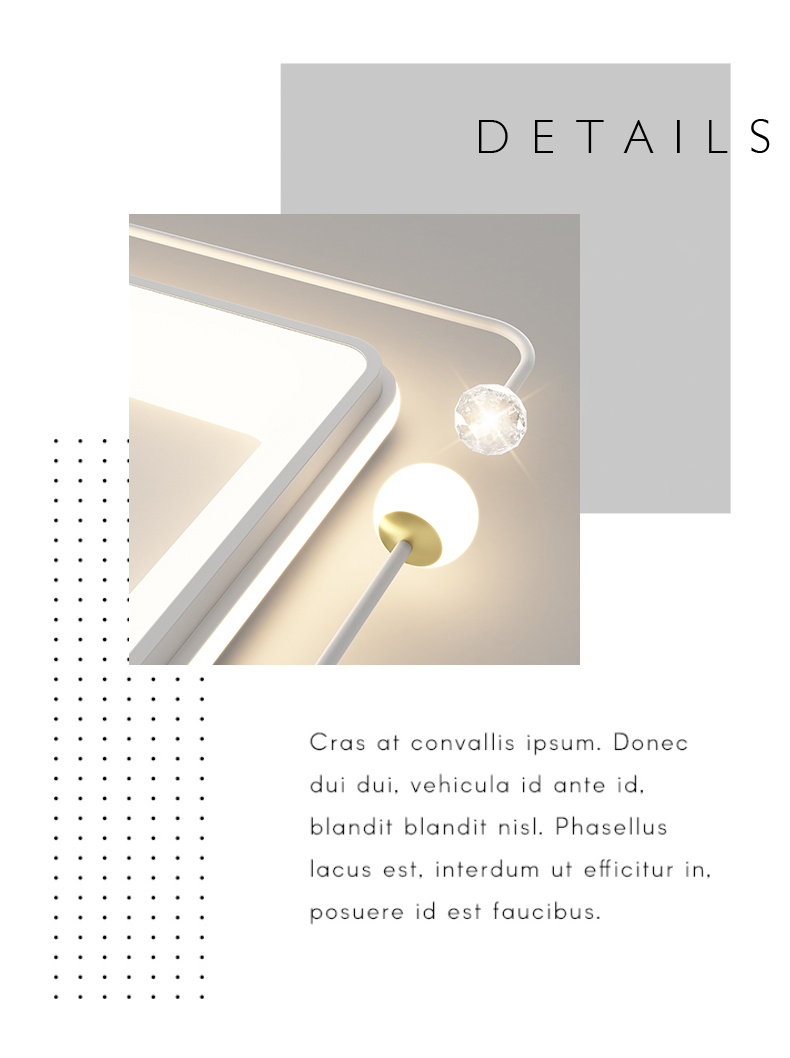 DETAILS

Cras at convallis ipsum. Donec dui dui, vehicula id ante id, blandit blandit nisl. Phasellus lacus est, interdum ut efficitur in, posuere id est faucibus.